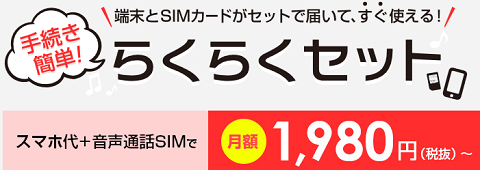 端末とSIMカードがセットで届いて、すぐ使える！

手続き簡単！

らくらくセット

スマホ代＋音声通話SIMで

月額 1,980円（税抜）～